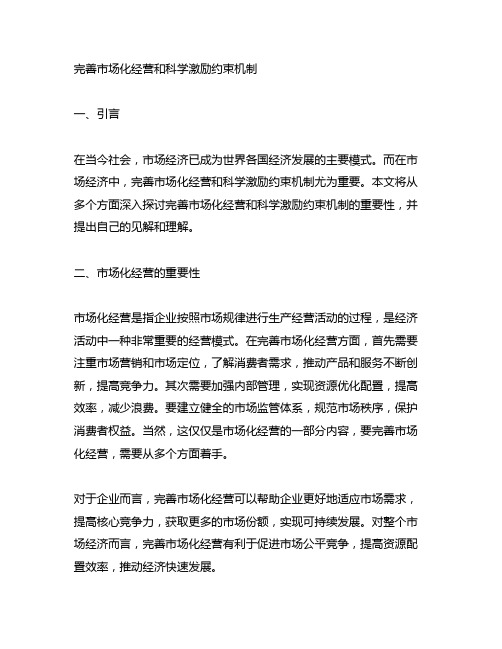 完善市场化经营和科学激励约束机制

一、引言

在当今社会，市场经济已成为世界各国经济发展的主要模式。而在市场经济中，完善市场化经营和科学激励约束机制尤为重要。本文将从多个方面深入探讨完善市场化经营和科学激励约束机制的重要性，并提出自己的见解和理解。

二、市场化经营的重要性

市场化经营是指企业按照市场规律进行生产经营活动的过程，是经济活动中一种非常重要的经营模式。在完善市场化经营方面，首先需要注重市场营销和市场定位，了解消费者需求，推动产品和服务不断创新，提高竞争力。其次需要加强内部管理，实现资源优化配置，提高效率，减少浪费。要建立健全的市场监管体系，规范市场秩序，保护消费者权益。当然，这仅仅是市场化经营的一部分内容，要完善市场化经营，需要从多个方面着手。

对于企业而言，完善市场化经营可以帮助企业更好地适应市场需求，提高核心竞争力，获取更多的市场份额，实现可持续发展。对整个市场经济而言，完善市场化经营有利于促进市场公平竞争，提高资源配置效率，推动经济快速发展。